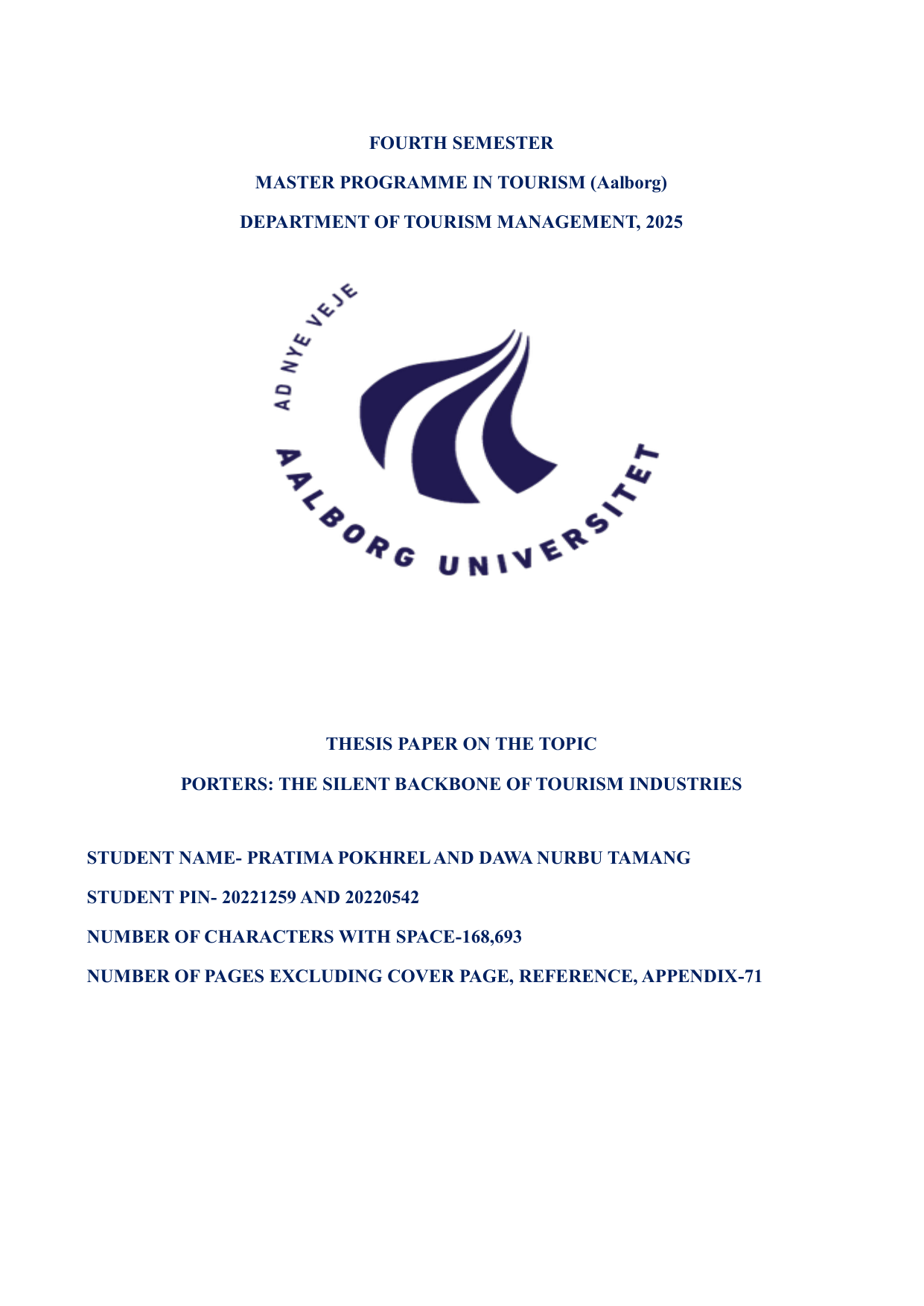 FOURTH SEMESTER

MASTER PROGRAMME IN TOURISM (Aalborg)

DEPARTMENT OF TOURISM MANAGEMENT, 2025

AD NYE VEJE

AALBORG UNIVERSITET

THESIS PAPER ON THE TOPIC

PORTERS: THE SILENT BACKBONE OF TOURISM INDUSTRIES

STUDENT NAME- PRATIMA POKHREL AND DAWA NURBU TAMANG

STUDENT PIN- 20221259 AND 20220542

NUMBER OF CHARACTERS WITH SPACE-168,693

NUMBER OF PAGES EXCLUDING COVER PAGE, REFERENCE, APPENDIX-71